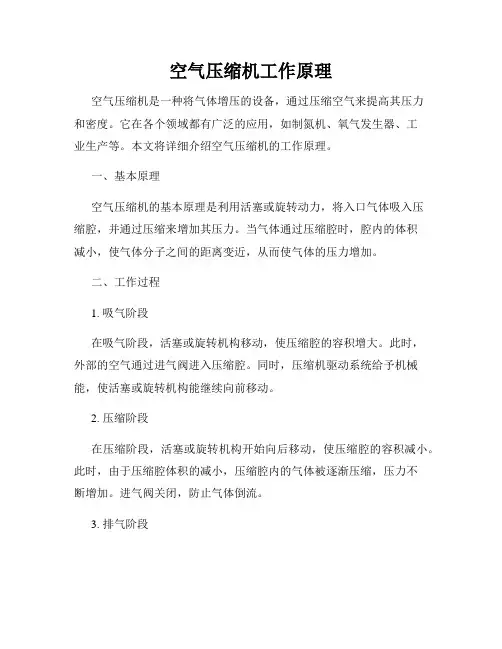 空气压缩机工作原理

空气压缩机是一种将气体增压的设备，通过压缩空气来提高其压力和密度。它在各个领域都有广泛的应用，如制氮机、氧气发生器、工业生产等。本文将详细介绍空气压缩机的工作原理。

一、基本原理

空气压缩机的基本原理是利用活塞或旋转动力，将入口气体吸入压缩腔，并通过压缩来增加其压力。当气体通过压缩腔时，腔内的体积减小，使气体分子之间的距离变近，从而使气体的压力增加。

二、工作过程

1. 吸气阶段

在吸气阶段，活塞或旋转机构移动，使压缩腔的容积增大。此时，外部的空气通过进气阀进入压缩腔。同时，压缩机驱动系统给予机械能，使活塞或旋转机构能继续向前移动。

2. 压缩阶段

在压缩阶段，活塞或旋转机构开始向后移动，使压缩腔的容积减小。此时，由于压缩腔体积的减小，压缩腔内的气体被逐渐压缩，压力不断增加。进气阀关闭，防止气体倒流。

3. 排气阶段